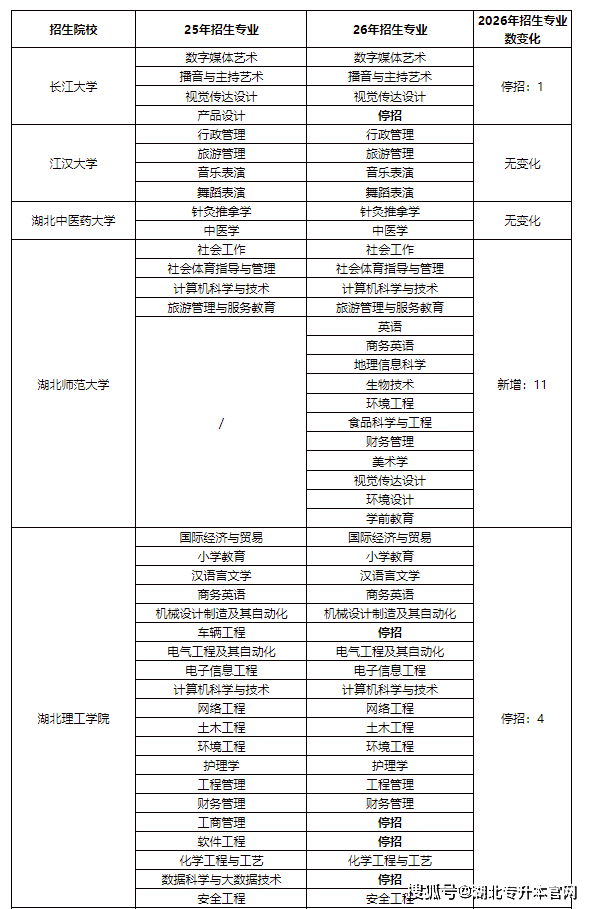 | 招生院校 | 25年招生专业 | 26年招生专业 | 2026年招生专业数变化 |
|---|---|---|---|
| 长江大学 | 数字媒体艺术 | 数字媒体艺术 | 停招：1 |
| | 播音与主持艺术 | 播音与主持艺术 | |
| | 视觉传达设计 | 视觉传达设计 | |
| | 产品设计 | 停招 | |
| 江汉大学 | 行政管理 | 行政管理 | 无变化 |
| | 旅游管理 | 旅游管理 | |
| | 音乐表演 | 音乐表演 | |
| | 舞蹈表演 | 舞蹈表演 | |
| 湖北中医药大学 | 针灸推拿学 | 针灸推拿学 | 无变化 |
| | 中医学 | 中医学 | |
| 湖北师范大学 | 社会工作 | 社会工作 | 新增：11 |
| | 社会体育指导与管理 | 社会体育指导与管理 | |
| | 计算机科学与技术 | 计算机科学与技术 | |
| | 旅游管理与服务教育 | 旅游管理与服务教育 | |
| | / | 英语 | |
| | | 商务英语 | |
| | | 地理信息科学 | |
| | | 生物技术 | |
| | | 环境工程 | |
| | | 食品科学与工程 | |
| | | 财务管理 | |
| | | 美术学 | |
| | | 视觉传达设计 | |
| | | 环境设计 | |
| | | 学前教育 | |
| 湖北理工学院 | 国际经济与贸易 | 国际经济与贸易 | 停招：4 |
| | 小学教育 | 小学教育 | |
| | 汉语言文学 | 汉语言文学 | |
| | 商务英语 | 商务英语 | |
| | 机械设计制造及其自动化 | 机械设计制造及其自动化 | |
| | 车辆工程 | 停招 | |
| | 电气工程及其自动化 | 电气工程及其自动化 | |
| | 电子信息工程 | 电子信息工程 | |
| | 计算机科学与技术 | 计算机科学与技术 | |
| | 网络工程 | 网络工程 | |
| | 土木工程 | 土木工程 | |
| | 环境工程 | 环境工程 | |
| | 护理学 | 护理学 | |
| | 工程管理 | 工程管理 | |
| | 财务管理 | 财务管理 | |
| | 工商管理 | 停招 | |
| | 软件工程 | 停招 | |
| | 化学工程与工艺 | 化学工程与工艺 | |
| | 数据科学与大数据技术 | 停招 | |
| | 安全工程 | 安全工程 | |

搜狐号@湖北专升本官网